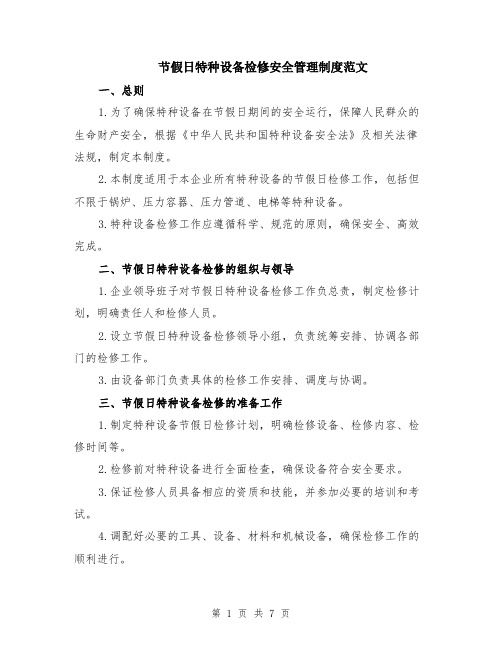 节假日特种设备检修安全管理制度范文

一、总则

1.为了确保特种设备在节假日期间的安全运行，保障人民群众的生命财产安全，根据《中华人民共和国特种设备安全法》及相关法律法规，制定本制度。

2.本制度适用于本企业所有特种设备的节假日检修工作，包括但不限于锅炉、压力容器、压力管道、电梯等特种设备。

3.特种设备检修工作应遵循科学、规范的原则，确保安全、高效完成。

二、节假日特种设备检修的组织与领导

1.企业领导班子对节假日特种设备检修工作负总责，制定检修计划，明确责任人和检修人员。

2.设立节假日特种设备检修领导小组，负责统筹安排、协调各部门的检修工作。

3.由设备部门负责具体的检修工作安排、调度与协调。

三、节假日特种设备检修的准备工作

1.制定特种设备节假日检修计划，明确检修设备、检修内容、检修时间等。

2.检修前对特种设备进行全面检查，确保设备符合安全要求。

3.保证检修人员具备相应的资质和技能，并参加必要的培训和考试。

4.调配好必要的工具、设备、材料和机械设备，确保检修工作的顺利进行。

第 1 页 共 7 页